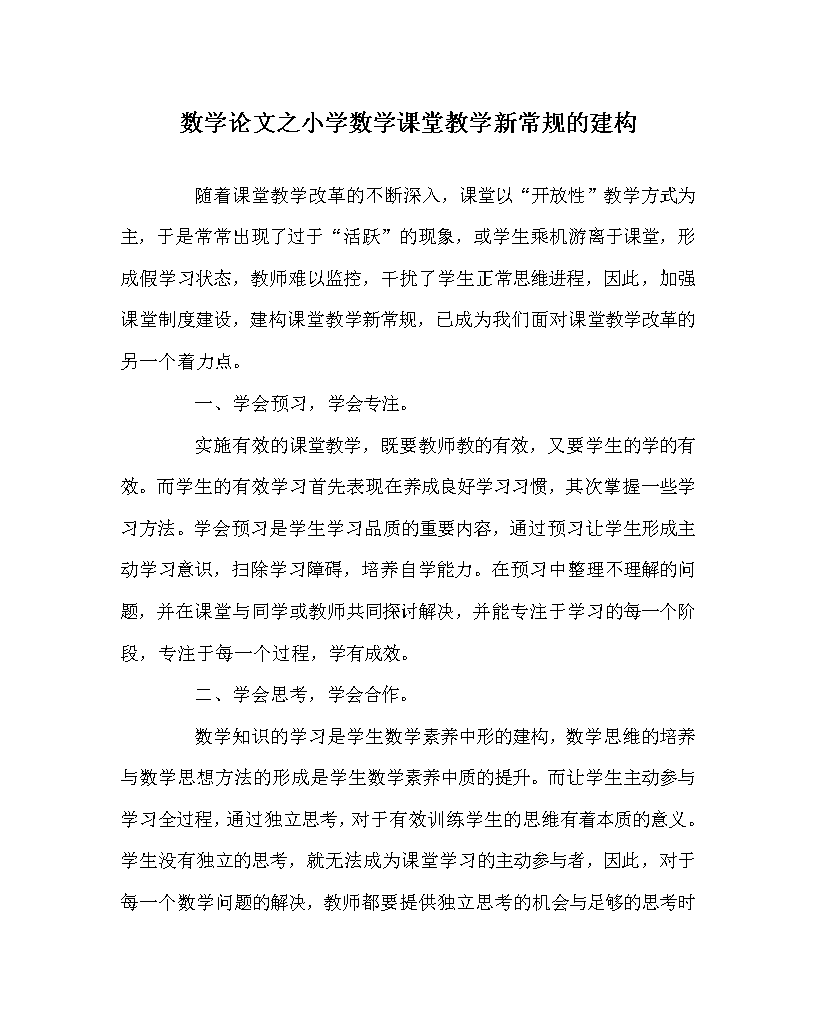 数学论文之小学数学课堂教学新常规的建构

随着课堂教学改革的不断深入，课堂以“开放性”教学方式为主，于是常常出现了过于“活跃”的现象，或学生乘机游离于课堂，形成假学习状态，教师难以监控，干扰了学生正常思维进程，因此，加强课堂制度建设，建构课堂教学新常规，已成为我们面对课堂教学改革的另一个着力点。

一、学会预习，学会专注。

实施有效的课堂教学，既要教师教的有效，又要学生的学的有效。而学生的有效学习首先表现在养成良好学习习惯，其次掌握一些学习方法。学会预习是学生学习品质的重要内容，通过预习让学生形成主动学习意识，扫除学习障碍，培养自学能力。在预习中整理不理解的问题，并在课堂与同学或教师共同探讨解决，并能专注于学习的每一个阶段，专注于每一个过程，学有成效。

二、学会思考，学会合作。

数学知识的学习是学生数学素养中形的建构，数学思维的培养与数学思想方法的形成是学生数学素养中质的提升。而让学生主动参与学习全过程，通过独立思考，对于有效训练学生的思维有着本质的意义。学生没有独立的思考，就无法成为课堂学习的主动参与者，因此，对于每一个数学问题的解决，教师都要提供独立思考的机会与足够的思考时